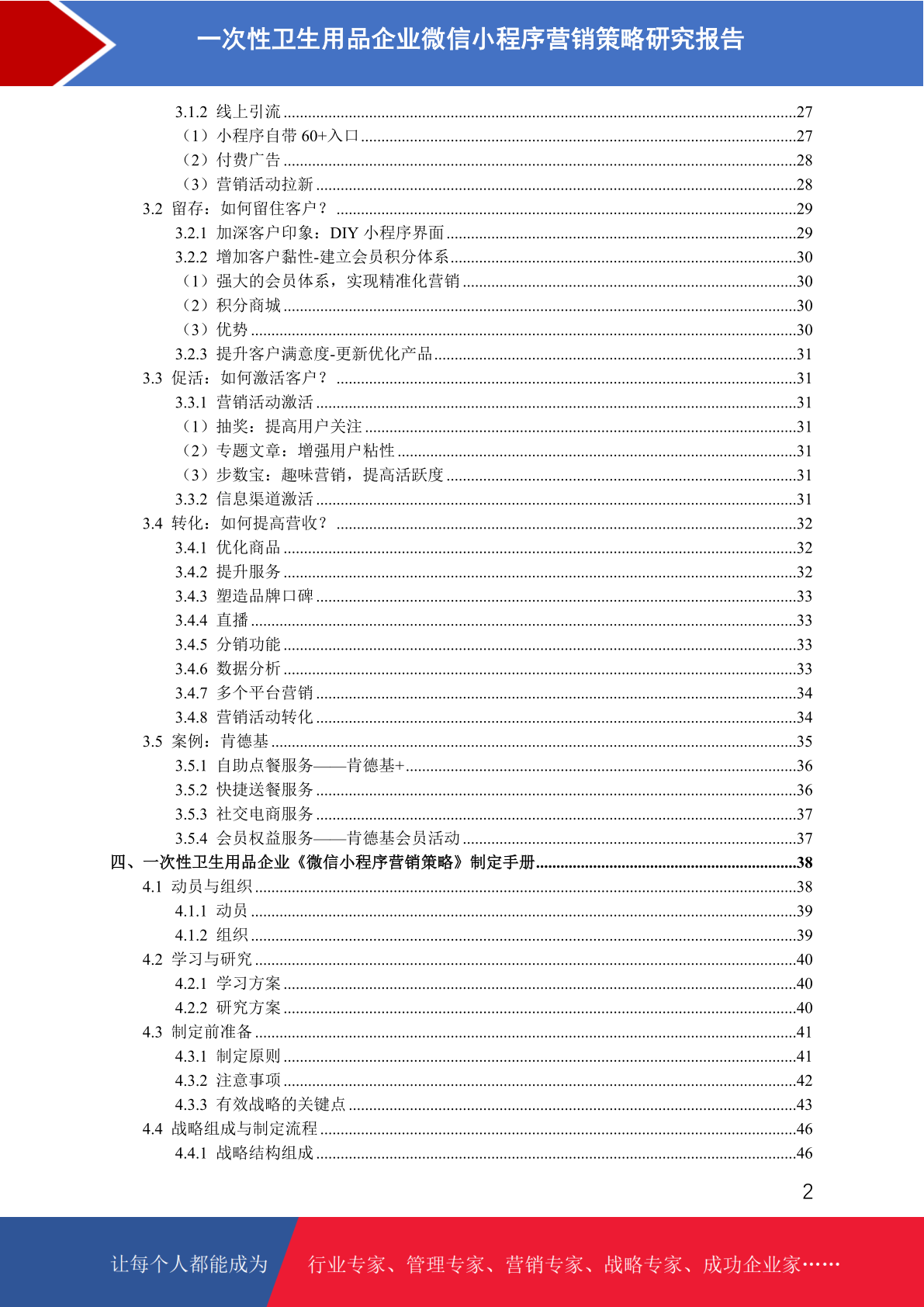 一次性卫生用品企业微信小程序营销策略研究报告

3.1.2 线上引流 ....27
（1）小程序自带 60+入口 ....27
（2）付费广告 ....28
（3）营销活动拉新 ....28
3.2 留存：如何留住客户？ ....29
3.2.1 加深客户印象：DIY 小程序界面 ....29
3.2.2 增加客户黏性-建立会员积分体系 ....30
（1）强大的会员体系，实现精准化营销 ....30
（2）积分商城 ....30
（3）优势 ....30
3.2.3 提升客户满意度-更新优化产品 ....31
3.3 促活：如何激活客户？ ....31
3.3.1 营销活动激活 ....31
（1）抽奖：提高用户关注 ....31
（2）专题文章：增强用户粘性 ....31
（3）步数宝：趣味营销，提高活跃度 ....31
3.3.2 信息渠道激活 ....31
3.4 转化：如何提高营收？ ....32
3.4.1 优化商品 ....32
3.4.2 提升服务 ....32
3.4.3 塑造品牌口碑 ....33
3.4.4 直播 ....33
3.4.5 分销功能 ....33
3.4.6 数据分析 ....33
3.4.7 多个平台营销 ....34
3.4.8 营销活动转化 ....34
3.5 案例：肯德基 ....35
3.5.1 自助点餐服务——肯德基+ ....36
3.5.2 快捷送餐服务 ....36
3.5.3 社交电商服务 ....37
3.5.4 会员权益服务——肯德基会员活动 ....37
四、一次性卫生用品企业《微信小程序营销策略》制定手册 ....38
4.1 动员与组织 ....38
4.1.1 动员 ....39
4.1.2 组织 ....39
4.2 学习与研究 ....40
4.2.1 学习方案 ....40
4.2.2 研究方案 ....40
4.3 制定前准备 ....41
4.3.1 制定原则 ....41
4.3.2 注意事项 ....42
4.3.3 有效战略的关键点 ....43
4.4 战略组成与制定流程 ....46
4.4.1 战略结构组成 ....46

2

让每个人都能成为 行业专家、管理专家、营销专家、战略专家、成功企业家……